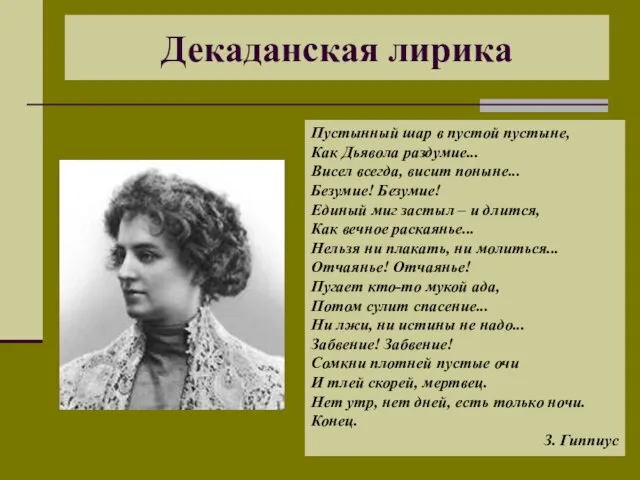 Декаданская лирика

Пустынный шар в пустой пустыне,
Как Дьявола раздумие...
Висел всегда, висит поныне...
Безумие! Безумие!
Единый миг застыл – и длится,
Как вечное раскаянье...
Нельзя ни плакать, ни молиться...
Отчаянье! Отчаянье!
Пугает кто-то мукой ада,
Потом сулит спасение...
Ни лжи, ни истины не надо...
Забвение! Забвение!
Сомкни плотней пустые очи
И тлей скорей, мертвец.
Нет утр, нет дней, есть только ночи.
Конец.

З. Гиппиус